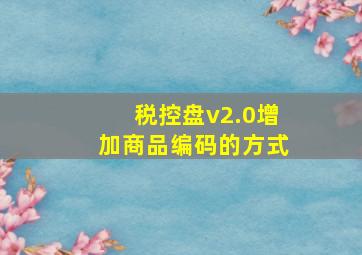 税控盘v2.0增加商品编码的方式